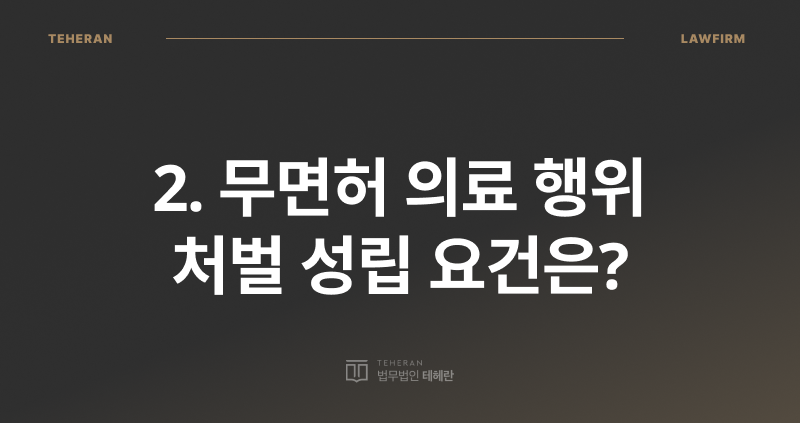 TEHERAN LAWFIRM

2. 무면허 의료 행위 처벌 성립 요건은?

TEHERAN
법무법인 테헤란